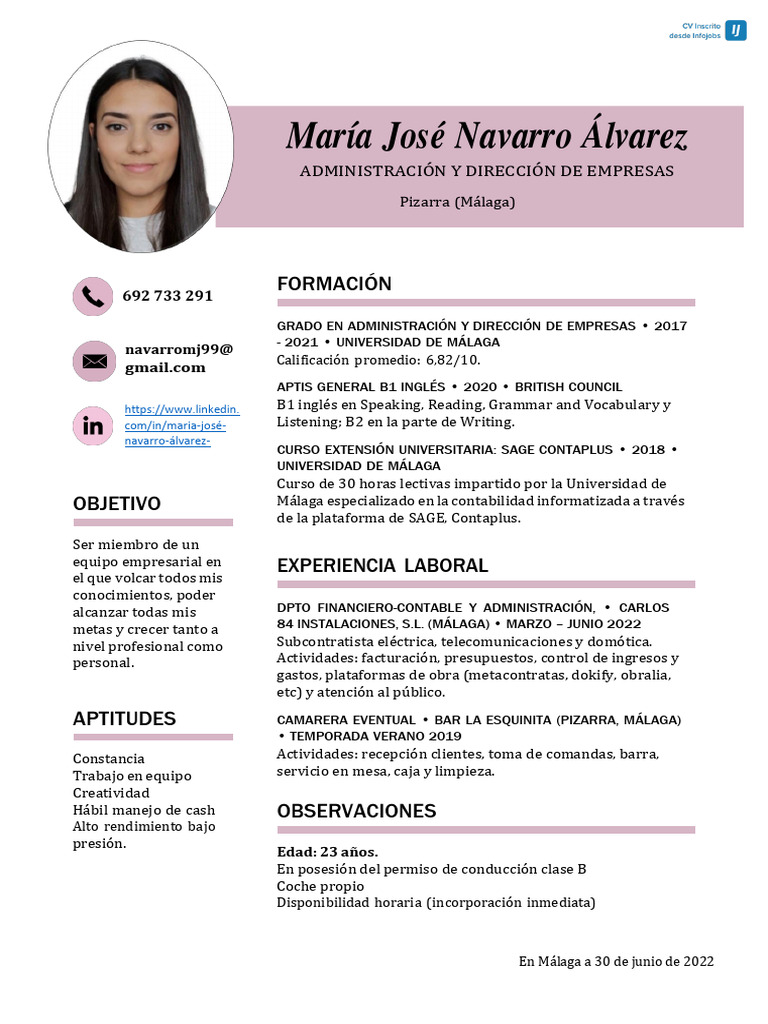 CV inscrito desde Infojobs IJ

María José Navarro Álvarez
ADMINISTRACIÓN Y DIRECCIÓN DE EMPRESAS
Pizarra (Málaga)

692 733 291

navarromj99@gmail.com

https://www.linkedin.com/in/maria-josé-navarro-álvarez-

OBJETIVO

Ser miembro de un equipo empresarial en el que volcar todos mis conocimientos, poder alcanzar todas mis metas y crecer tanto a nivel profesional como personal.

APTITUDES

Constancia
Trabajo en equipo
Creatividad
Hábil manejo de cash
Alto rendimiento bajo presión.

FORMACIÓN

GRADO EN ADMINISTRACIÓN Y DIRECCIÓN DE EMPRESAS • 2017 - 2021 • UNIVERSIDAD DE MÁLAGA
Calificación promedio: 6,82/10.

APTIS GENERAL B1 INGLÉS • 2020 • BRITISH COUNCIL
B1 inglés en Speaking, Reading, Grammar and Vocabulary y Listening; B2 en la parte de Writing.

CURSO EXTENSIÓN UNIVERSITARIA: SAGE CONTAPLUS • 2018 • UNIVERSIDAD DE MÁLAGA
Curso de 30 horas lectivas impartido por la Universidad de Málaga especializado en la contabilidad informatizada a través de la plataforma de SAGE, Contaplus.

EXPERIENCIA LABORAL

DPTO FINANCIERO-CONTABLE Y ADMINISTRACIÓN, • CARLOS 84 INSTALACIONES, S.L. (MÁLAGA) • MARZO – JUNIO 2022
Subcontratista eléctrica, telecomunicaciones y domótica.
Actividades: facturación, presupuestos, control de ingresos y gastos, plataformas de obra (metacontratas, dokify, obralia, etc) y atención al público.

CAMARERA EVENTUAL • BAR LA ESQUINITA (PIZARRA, MÁLAGA) • TEMPORADA VERANO 2019
Actividades: recepción clientes, toma de comandas, barra, servicio en mesa, caja y limpieza.

OBSERVACIONES

Edad: 23 años.
En posesión del permiso de conducción clase B
Coche propio
Disponibilidad horaria (incorporación inmediata)

En Málaga a 30 de junio de 2022